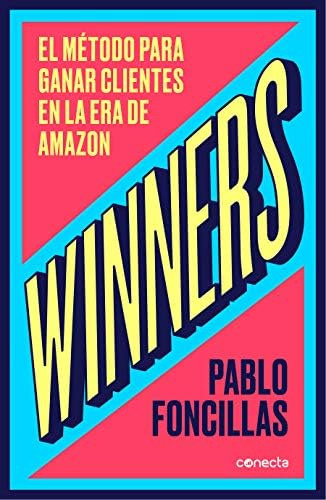 EL MÉTODO PARA GANAR CLIENTES EN LA ERA DE AMAZON

WINNERS

PABLO FONCILLAS

conecta